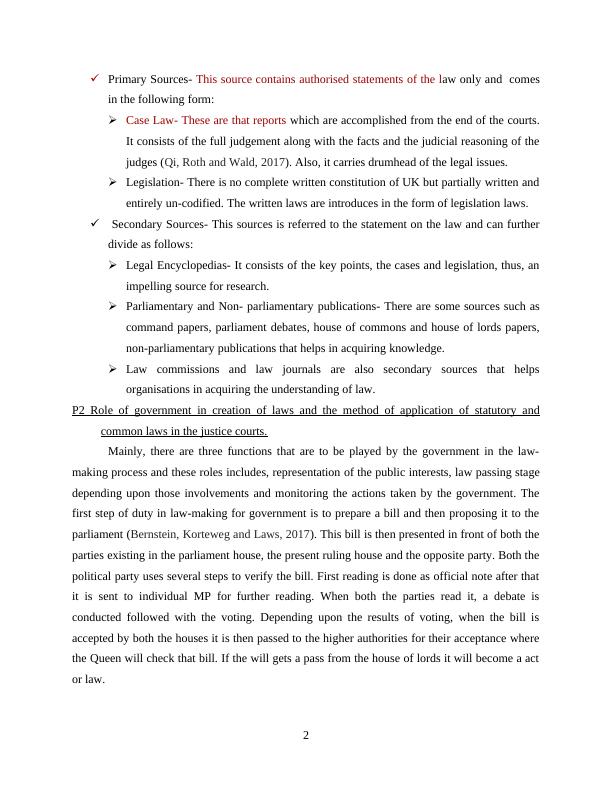 ✓ Primary Sources- This source contains authorised statements of the law only and comes in the following form:

➢ Case Law- These are that reports which are accomplished from the end of the courts. It consists of the full judgement along with the facts and the judicial reasoning of the judges (Qi, Roth and Wald, 2017). Also, it carries drumhead of the legal issues.

➢ Legislation- There is no complete written constitution of UK but partially written and entirely un-codified. The written laws are introduces in the form of legislation laws.

✓ Secondary Sources- This sources is referred to the statement on the law and can further divide as follows:

➢ Legal Encyclopedias- It consists of the key points, the cases and legislation, thus, an impelling source for research.

➢ Parliamentary and Non- parliamentary publications- There are some sources such as command papers, parliament debates, house of commons and house of lords papers, non-parliamentary publications that helps in acquiring knowledge.

➢ Law commissions and law journals are also secondary sources that helps organisations in acquiring the understanding of law.

P2 Role of government in creation of laws and the method of application of statutory and common laws in the justice courts.

Mainly, there are three functions that are to be played by the government in the law-making process and these roles includes, representation of the public interests, law passing stage depending upon those involvements and monitoring the actions taken by the government. The first step of duty in law-making for government is to prepare a bill and then proposing it to the parliament (Bernstein, Korteweg and Laws, 2017). This bill is then presented in front of both the parties existing in the parliament house, the present ruling house and the opposite party. Both the political party uses several steps to verify the bill. First reading is done as official note after that it is sent to individual MP for further reading. When both the parties read it, a debate is conducted followed with the voting. Depending upon the results of voting, when the bill is accepted by both the houses it is then passed to the higher authorities for their acceptance where the Queen will check that bill. If the will gets a pass from the house of lords it will become a act or law.

2